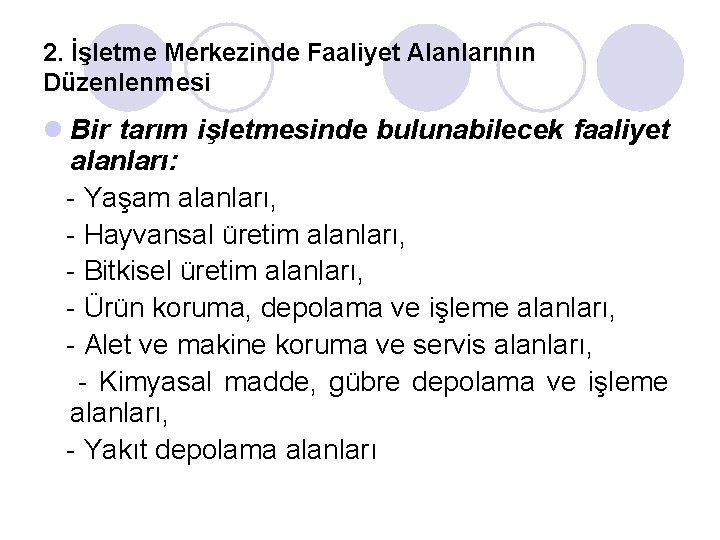 2. İşletme Merkezinde Faaliyet Alanlarının Düzenlenmesi

Bir tarım işletmesinde bulunabilecek faaliyet alanları:

- Yaşam alanları,
- Hayvansal üretim alanları,
- Bitkisel üretim alanları,
- Ürün koruma, depolama ve işleme alanları,
- Alet ve makine koruma ve servis alanları,
- Kimyasal madde, gübre depolama ve işleme alanları,
- Yakıt depolama alanları